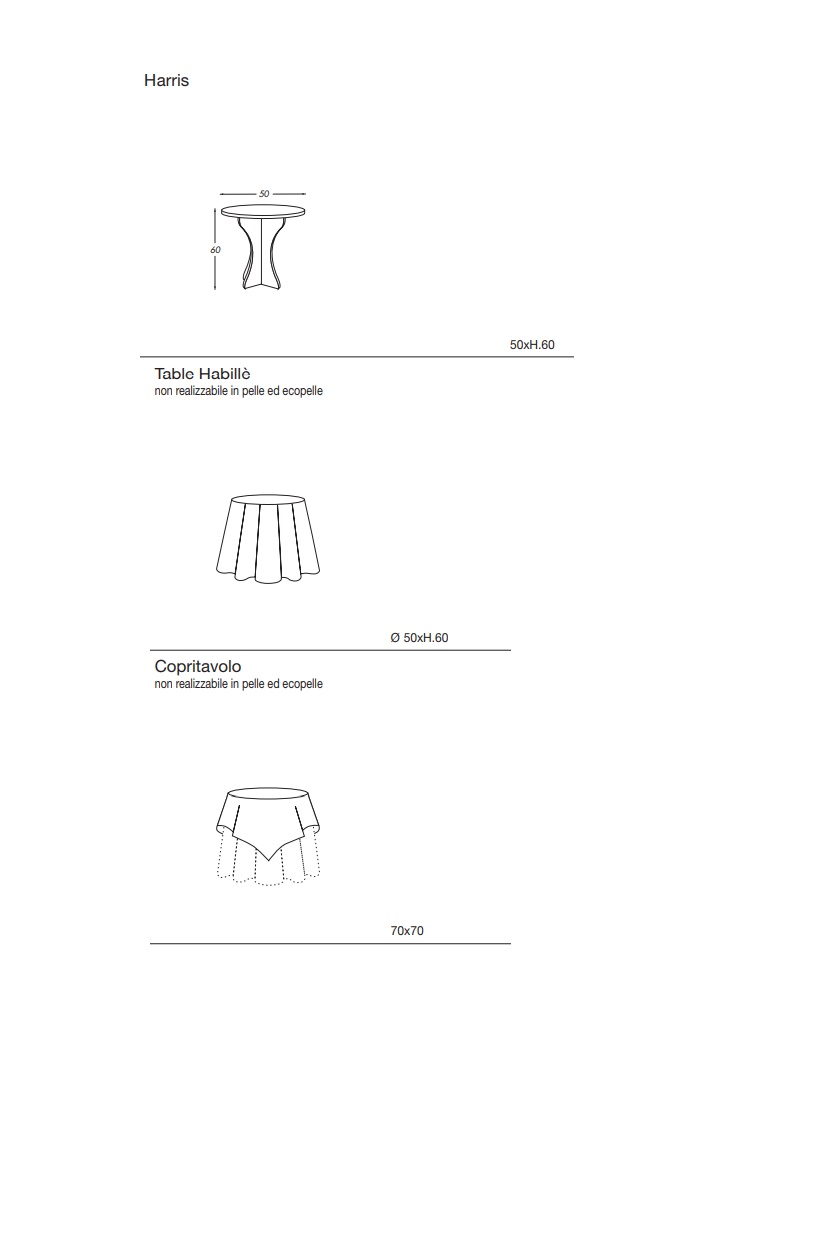 Harris

50

60

50xH.60

Table Habillè
non realizzabile in pelle ed ecopelle

Ø 50xH.60

Copritavolo
non realizzabile in pelle ed ecopelle

70x70